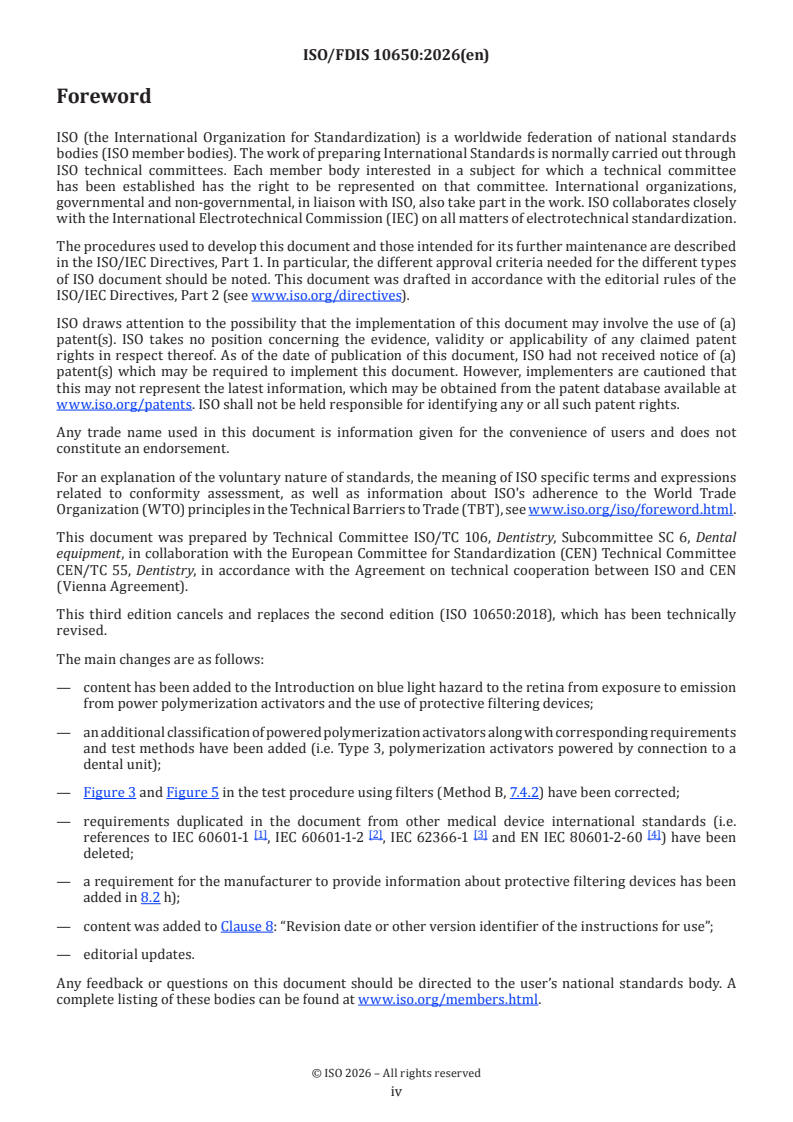 ISO/FDIS 10650:2026(en)

Foreword

ISO (the International Organization for Standardization) is a worldwide federation of national standards bodies (ISO member bodies). The work of preparing International Standards is normally carried out through ISO technical committees. Each member body interested in a subject for which a technical committee has been established has the right to be represented on that committee. International organizations, governmental and non-governmental, in liaison with ISO, also take part in the work. ISO collaborates closely with the International Electrotechnical Commission (IEC) on all matters of electrotechnical standardization.

The procedures used to develop this document and those intended for its further maintenance are described in the ISO/IEC Directives, Part 1. In particular, the different approval criteria needed for the different types of ISO document should be noted. This document was drafted in accordance with the editorial rules of the ISO/IEC Directives, Part 2 (see www.iso.org/directives).

ISO draws attention to the possibility that the implementation of this document may involve the use of (a) patent(s). ISO takes no position concerning the evidence, validity or applicability of any claimed patent rights in respect thereof. As of the date of publication of this document, ISO had not received notice of (a) patent(s) which may be required to implement this document. However, implementers are cautioned that this may not represent the latest information, which may be obtained from the patent database available at www.iso.org/patents. ISO shall not be held responsible for identifying any or all such patent rights.

Any trade name used in this document is information given for the convenience of users and does not constitute an endorsement.

For an explanation of the voluntary nature of standards, the meaning of ISO specific terms and expressions related to conformity assessment, as well as information about ISO's adherence to the World Trade Organization (WTO) principles in the Technical Barriers to Trade (TBT), see www.iso.org/iso/foreword.html.

This document was prepared by Technical Committee ISO/TC 106, Dentistry, Subcommittee SC 6, Dental equipment, in collaboration with the European Committee for Standardization (CEN) Technical Committee CEN/TC 55, Dentistry, in accordance with the Agreement on technical cooperation between ISO and CEN (Vienna Agreement).

This third edition cancels and replaces the second edition (ISO 10650:2018), which has been technically revised.

The main changes are as follows:

— content has been added to the Introduction on blue light hazard to the retina from exposure to emission from power polymerization activators and the use of protective filtering devices;

— an additional classification of powered polymerization activators along with corresponding requirements and test methods have been added (i.e. Type 3, polymerization activators powered by connection to a dental unit);

— Figure 3 and Figure 5 in the test procedure using filters (Method B, 7.4.2) have been corrected;

— requirements duplicated in the document from other medical device international standards (i.e. references to IEC 60601-1 [1], IEC 60601-1-2 [2], IEC 62366-1 [3] and EN IEC 80601-2-60 [4]) have been deleted;

— a requirement for the manufacturer to provide information about protective filtering devices has been added in 8.2 h);

— content was added to Clause 8: "Revision date or other version identifier of the instructions for use";

— editorial updates.

Any feedback or questions on this document should be directed to the user's national standards body. A complete listing of these bodies can be found at www.iso.org/members.html.

© ISO 2026 – All rights reserved
iv